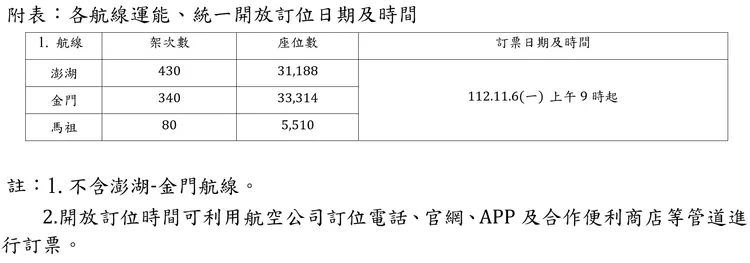 附表：各航線運能、統一開放訂位日期及時間

| 1. 航線 | 架次數 | 座位數 | 訂票日期及時間 |
|---|---|---|---|
| 澎湖 | 430 | 31,188 | 112.11.6(一) 上午 9 時起 |
| 金門 | 340 | 33,314 | |
| 馬祖 | 80 | 5,510 | |

註：1. 不含澎湖-金門航線。

2.開放訂位時間可利用航空公司訂位電話、官網、APP 及合作便利商店等管道進行訂票。